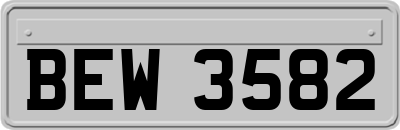 BEW 3582